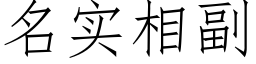 名实相副